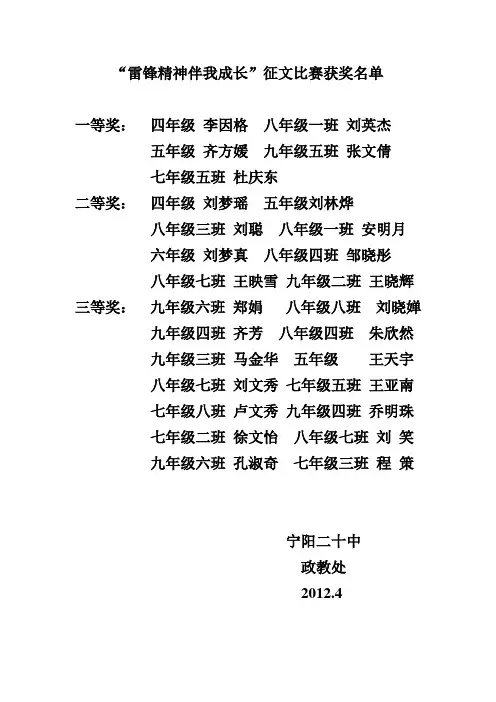 “雷锋精神伴我成长”征文比赛获奖名单

一等奖： 四年级 李因格 八年级一班 刘英杰
五年级 齐方媛 九年级五班 张文倩
七年级五班 杜庆东

二等奖： 四年级 刘梦瑶 五年级刘林烨
八年级三班 刘聪 八年级一班 安明月
六年级 刘梦真 八年级四班 邹晓彤
八年级七班 王映雪 九年级二班 王晓辉

三等奖： 九年级六班 郑娟 八年级八班 刘晓婵
九年级四班 齐芳 八年级四班 朱欣然
九年级三班 马金华 五年级 王天宇
八年级七班 刘文秀 七年级五班 王亚南
七年级八班 卢文秀 九年级四班 乔明珠
七年级二班 徐文怡 八年级七班 刘 笑
九年级六班 孔淑奇 七年级三班 程 策

宁阳二十中
政教处
2012.4